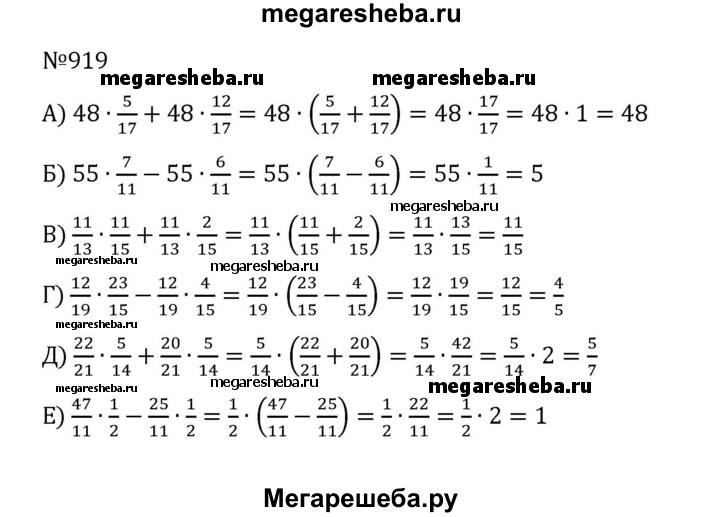 megaresheba.ru

№919

megaresheba.ru megaresheba.ru

А) $48 \cdot \frac{5}{17} + 48 \cdot \frac{12}{17} = 48 \cdot \left(\frac{5}{17} + \frac{12}{17}\right) = 48 \cdot \frac{17}{17} = 48 \cdot 1 = 48$

Б) $55 \cdot \frac{7}{11} - 55 \cdot \frac{6}{11} = 55 \cdot \left(\frac{7}{11} - \frac{6}{11}\right) = 55 \cdot \frac{1}{11} = 5$

megaresheba.ru

В) $\frac{11}{13} \cdot \frac{11}{15} + \frac{11}{13} \cdot \frac{2}{15} = \frac{11}{13} \cdot \left(\frac{11}{15} + \frac{2}{15}\right) = \frac{11}{13} \cdot \frac{13}{15} = \frac{11}{15}$

megaresheba.ru megaresheba.ru

Г) $\frac{12}{19} \cdot \frac{23}{15} - \frac{12}{19} \cdot \frac{4}{15} = \frac{12}{19} \cdot \left(\frac{23}{15} - \frac{4}{15}\right) = \frac{12}{19} \cdot \frac{19}{15} = \frac{12}{15} = \frac{4}{5}$

megaresheba.ru

Д) $\frac{22}{21} \cdot \frac{5}{14} + \frac{20}{21} \cdot \frac{5}{14} = \frac{5}{14} \cdot \left(\frac{22}{21} + \frac{20}{21}\right) = \frac{5}{14} \cdot \frac{42}{21} = \frac{5}{14} \cdot 2 = \frac{5}{7}$

megaresheba.ru megaresheba.ru megaresheba.ru

Е) $\frac{47}{11} \cdot \frac{1}{2} - \frac{25}{11} \cdot \frac{1}{2} = \frac{1}{2} \cdot \left(\frac{47}{11} - \frac{25}{11}\right) = \frac{1}{2} \cdot \frac{22}{11} = \frac{1}{2} \cdot 2 = 1$

Мегарешеба.ру